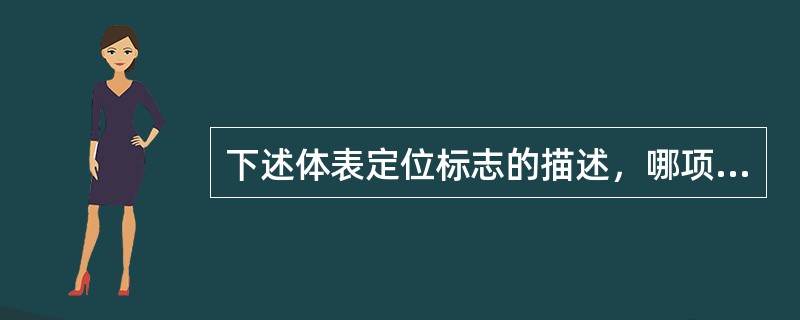 下述体表定位标志的描述，哪项...